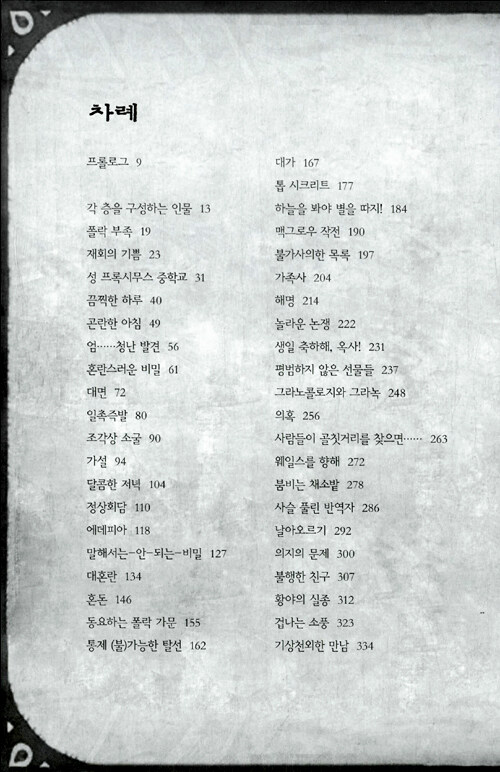 차례

프롤로그 9

각 층을 구성하는 인물 13

폴락 부족 19

재회의 기쁨 23

성 프록시무스 중학교 31

끔찍한 하루 40

곤란한 아침 49

엄……청난 발견 56

혼란스러운 비밀 61

대면 72

일촉즉발 80

조각상 소굴 90

가설 94

달콤한 저녁 104

정상회담 110

에데피아 118

말해서는-안-되는-비밀 127

대혼란 134

혼돈 146

동요하는 폴락 가문 155

통제 (불)가능한 탈선 162

대가 167

톱 시크리트 177

하늘을 봐야 별을 따지! 184

맥그로우 작전 190

불가사의한 목록 197

가족사 204

해명 214

놀라운 논쟁 222

생일 축하해, 옥사! 231

평범하지 않은 선물들 237

그라노콜로지와 그라녹 248

의혹 256

사람들이 골칫거리를 찾으면…… 263

웨일스를 향해 272

붐비는 채소밭 278

사슬 풀린 반역자 286

날아오르기 292

의지의 문제 300

불행한 친구 307

황야의 실종 312

겁나는 소풍 323

기상천외한 만남 334